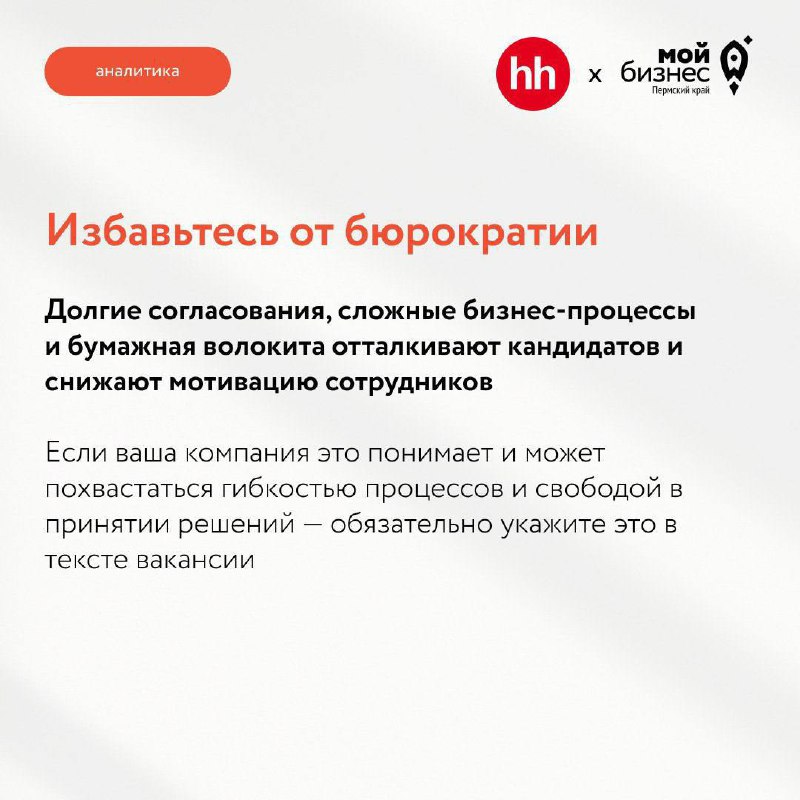 аналитика

hh x мой бизнес Пермский край

Избавьтесь от бюрократии

Долгие согласования, сложные бизнес-процессы и бумажная волокита отталкивают кандидатов и снижают мотивацию сотрудников

Если ваша компания это понимает и может похвастаться гибкостью процессов и свободой в принятии решений — обязательно укажите это в тексте вакансии